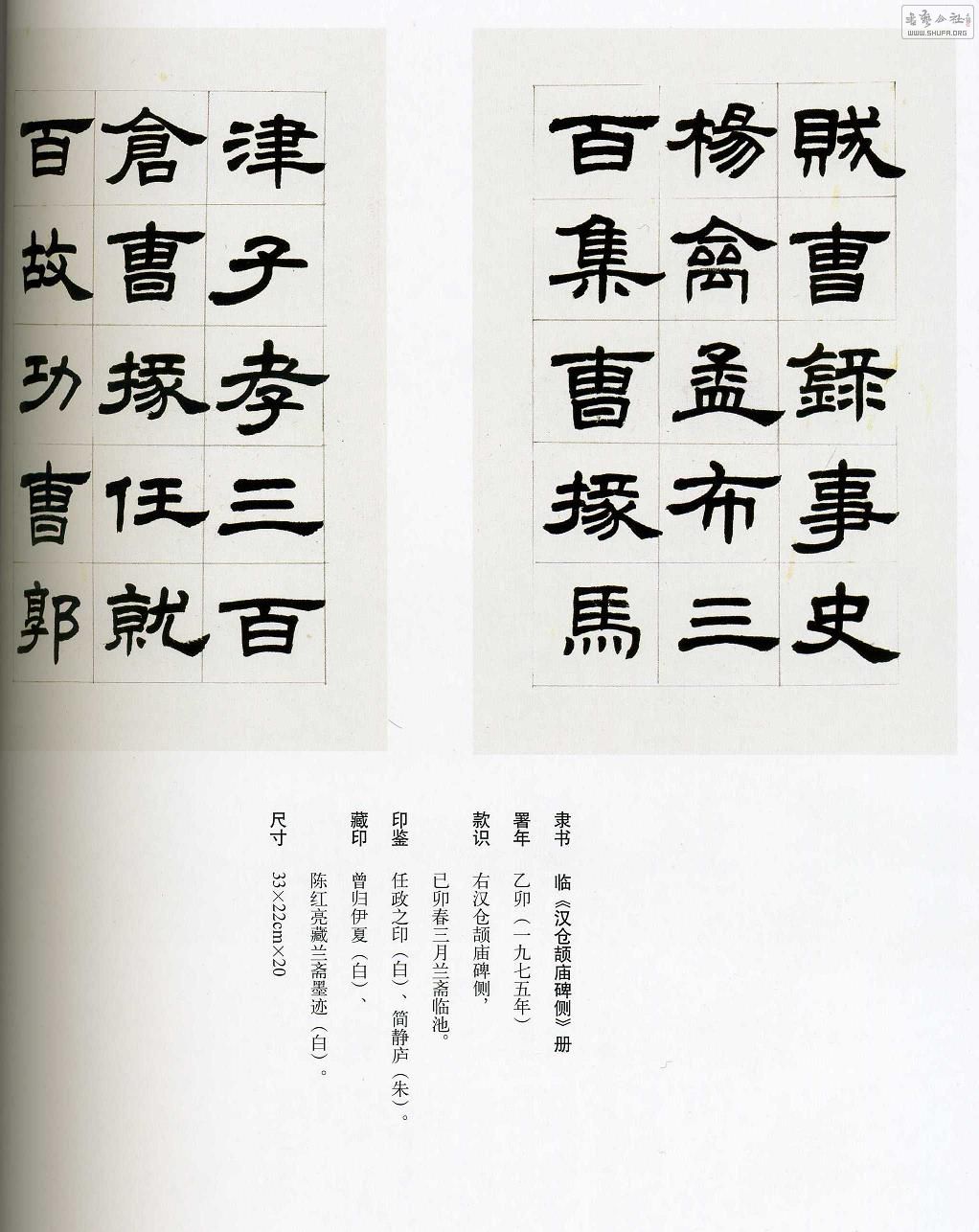 賊曹錄事史
楊禽孟布三
百集曹掾馬

津子孝三百
倉曹掾任就
百故功曹郭

隶书 临《汉仓颉庙碑侧》册
署年 乙卯（一九七五年）
款识 右汉仓颉庙碑侧，
已卯春三月兰斋临池。
印鉴 任政之印（白）、简静庐（朱）。
藏印 曾归伊夏（白）、
陈红亮藏兰斋墨迹（白）。
尺寸 33×22cm×20

书艺公社
WWW.SHUFA.ORG